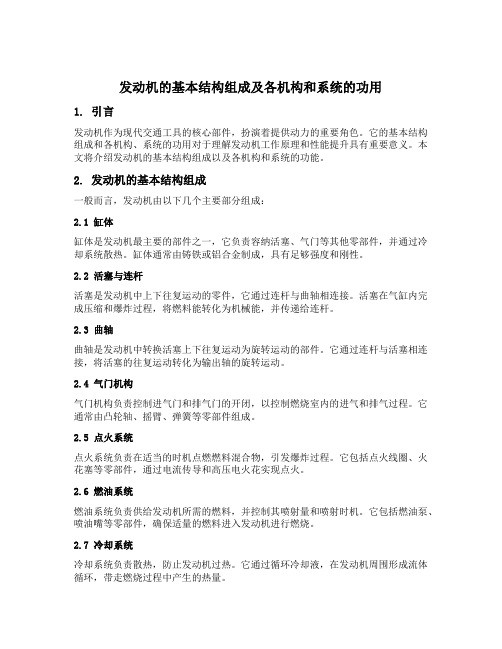 发动机的基本结构组成及各机构和系统的功用

1. 引言

发动机作为现代交通工具的核心部件，扮演着提供动力的重要角色。它的基本结构组成和各机构、系统的功用对于理解发动机工作原理和性能提升具有重要意义。本文将介绍发动机的基本结构组成以及各机构和系统的功能。

2. 发动机的基本结构组成

一般而言，发动机由以下几个主要部分组成：

2.1 缸体

缸体是发动机最主要的部件之一，它负责容纳活塞、气门等其他零部件，并通过冷却系统散热。缸体通常由铸铁或铝合金制成，具有足够强度和刚性。

2.2 活塞与连杆

活塞是发动机中上下往复运动的零件，它通过连杆与曲轴相连接。活塞在气缸内完成压缩和爆炸过程，将燃料能转化为机械能，并传递给连杆。

2.3 曲轴

曲轴是发动机中转换活塞上下往复运动为旋转运动的部件。它通过连杆与活塞相连接，将活塞的往复运动转化为输出轴的旋转运动。

2.4 气门机构

气门机构负责控制进气门和排气门的开闭，以控制燃烧室内的进气和排气过程。它通常由凸轮轴、摇臂、弹簧等零部件组成。

2.5 点火系统

点火系统负责在适当的时机点燃燃料混合物，引发爆炸过程。它包括点火线圈、火花塞等零部件，通过电流传导和高压电火花实现点火。

2.6 燃油系统

燃油系统负责供给发动机所需的燃料，并控制其喷射量和喷射时机。它包括燃油泵、喷油嘴等零部件，确保适量的燃料进入发动机进行燃烧。

2.7 冷却系统

冷却系统负责散热，防止发动机过热。它通过循环冷却液，在发动机周围形成流体循环，带走燃烧过程中产生的热量。